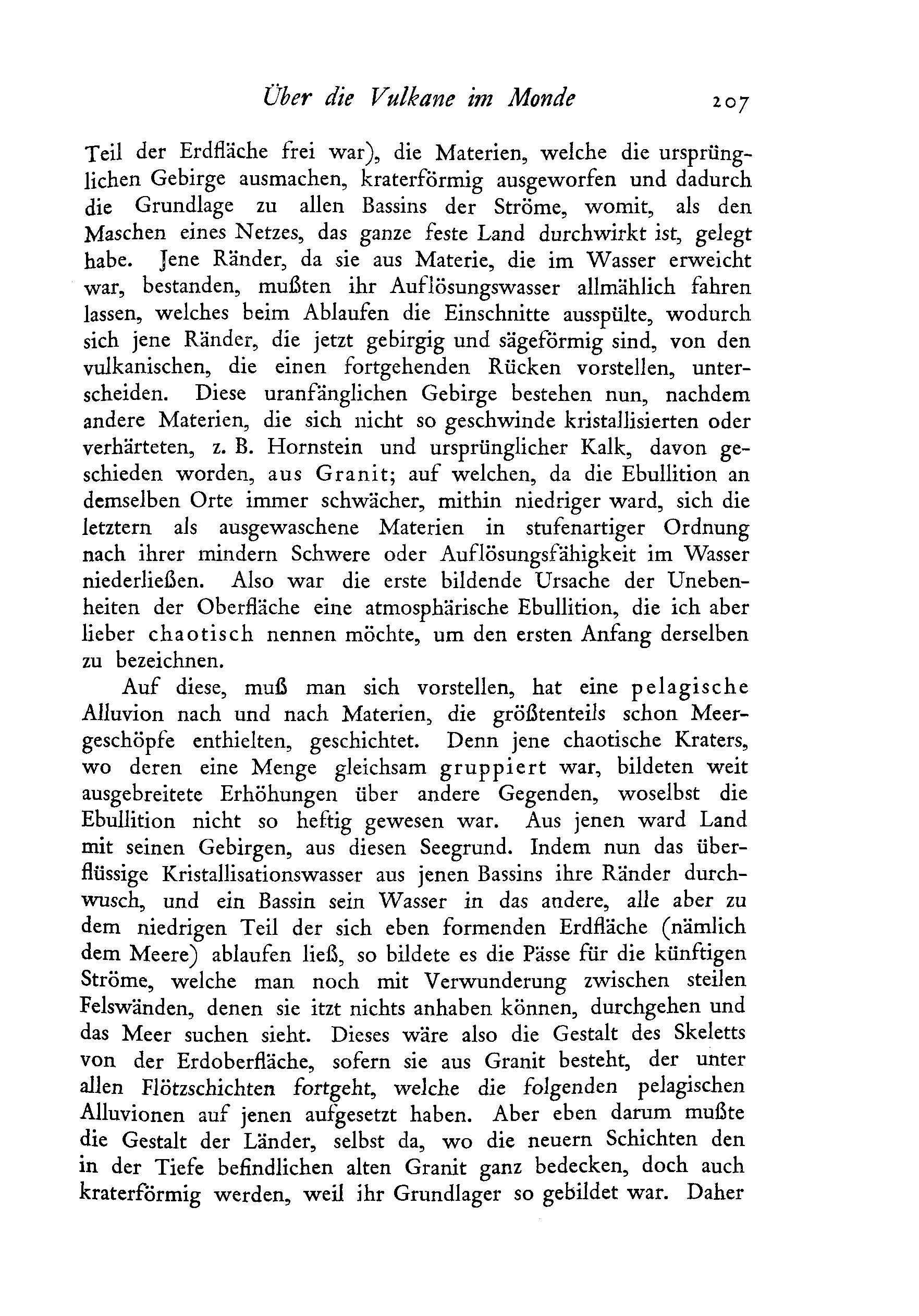 Über die Vulkane im Monde 207

Teil der Erdfläche frei war), die Materien, welche die ursprünglichen Gebirge ausmachen, kraterförmig ausgeworfen und dadurch die Grundlage zu allen Bassins der Ströme, womit, als den Maschen eines Netzes, das ganze feste Land durchwirkt ist, gelegt habe. Jene Ränder, da sie aus Materie, die im Wasser erweicht war, bestanden, mußten ihr Auflösungswasser allmählich fahren lassen, welches beim Ablaufen die Einschnitte ausspülte, wodurch sich jene Ränder, die jetzt gebirgig und sägeförmig sind, von den vulkanischen, die einen fortgehenden Rücken vorstellen, unterscheiden. Diese uranfänglichen Gebirge bestehen nun, nachdem andere Materien, die sich nicht so geschwinde kristallisierten oder verhärteten, z. B. Hornstein und ursprünglicher Kalk, davon geschieden worden, aus Granit; auf welchen, da die Ebullition an demselben Orte immer schwächer, mithin niedriger ward, sich die letztern als ausgewaschene Materien in stufenartiger Ordnung nach ihrer mindern Schwere oder Auflösungsfähigkeit im Wasser niederließen. Also war die erste bildende Ursache der Unebenheiten der Oberfläche eine atmosphärische Ebullition, die ich aber lieber chaotisch nennen möchte, um den ersten Anfang derselben zu bezeichnen.

Auf diese, muß man sich vorstellen, hat eine pelagische Alluvion nach und nach Materien, die größtenteils schon Meergeschöpfe enthielten, geschichtet. Denn jene chaotische Kraters, wo deren eine Menge gleichsam gruppiert war, bildeten weit ausgebreitete Erhöhungen über andere Gegenden, woselbst die Ebullition nicht so heftig gewesen war. Aus jenen ward Land mit seinen Gebirgen, aus diesen Seegrund. Indem nun das überflüssige Kristallisationswasser aus jenen Bassins ihre Ränder durchwusch, und ein Bassin sein Wasser in das andere, alle aber zu dem niedrigen Teil der sich eben formenden Erdfläche (nämlich dem Meere) ablaufen ließ, so bildete es die Pässe für die künftigen Ströme, welche man noch mit Verwunderung zwischen steilen Felswänden, denen sie itzt nichts anhaben können, durchgehen und das Meer suchen sieht. Dieses wäre also die Gestalt des Skeletts von der Erdoberfläche, sofern sie aus Granit besteht, der unter allen Flötzschichten fortgeht, welche die folgenden pelagischen Alluvionen auf jenen aufgesetzt haben. Aber eben darum mußte die Gestalt der Länder, selbst da, wo die neuern Schichten den in der Tiefe befindlichen alten Granit ganz bedecken, doch auch kraterförmig werden, weil ihr Grundlager so gebildet war. Daher